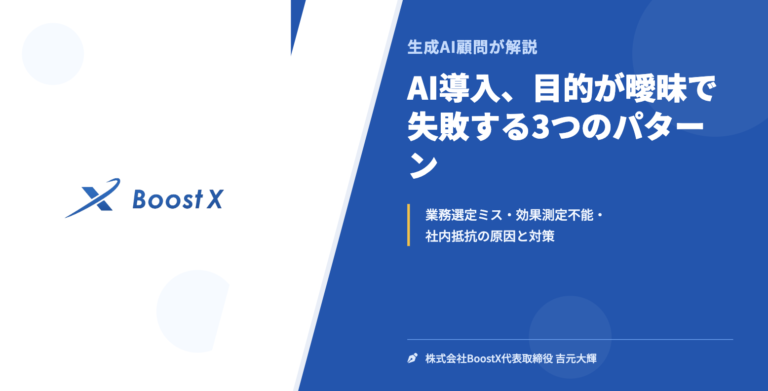 Boost X

生成AI顧問が解説

AI導入、目的が曖昧で失敗する3つのパターン

業務選定ミス・効果測定不能・社内抵抗の原因と対策

株式会社BoostX代表取締役 吉元大輝